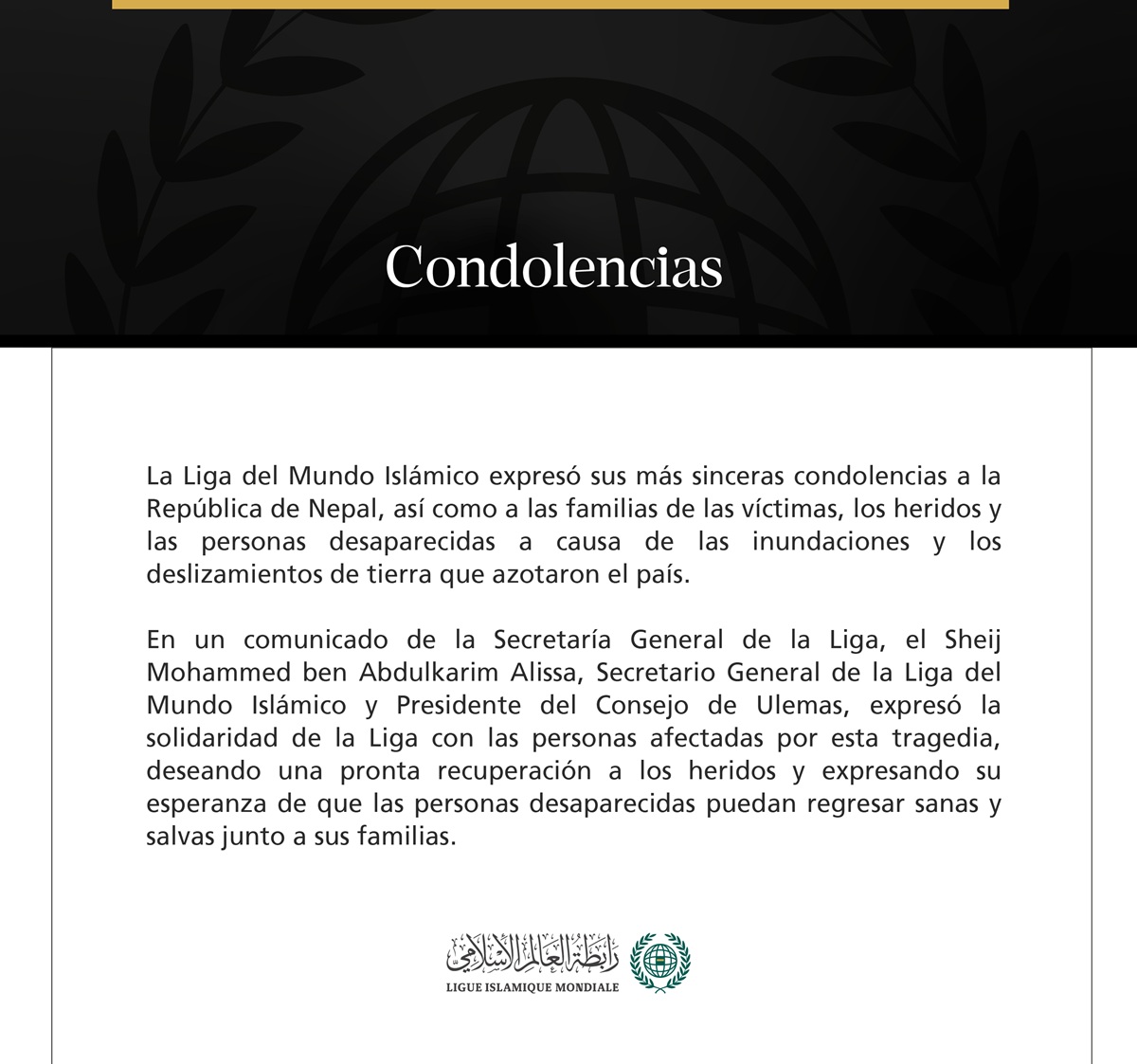 Condolencias

La Liga del Mundo Islámico expresó sus más sinceras condolencias a la República de Nepal, así como a las familias de las víctimas, los heridos y las personas desaparecidas a causa de las inundaciones y los deslizamientos de tierra que azotaron el país.

En un comunicado de la Secretaría General de la Liga, el Sheij Mohammed ben Abdulkarim Alissa, Secretario General de la Liga del Mundo Islámico y Presidente del Consejo de Ulemas, expresó la solidaridad de la Liga con las personas afectadas por esta tragedia, deseando una pronta recuperación a los heridos y expresando su esperanza de que las personas desaparecidas puedan regresar sanas y salvas junto a sus familias.

رابطة العالم الإسلامي
LIGUE ISLAMIQUE MONDIALE